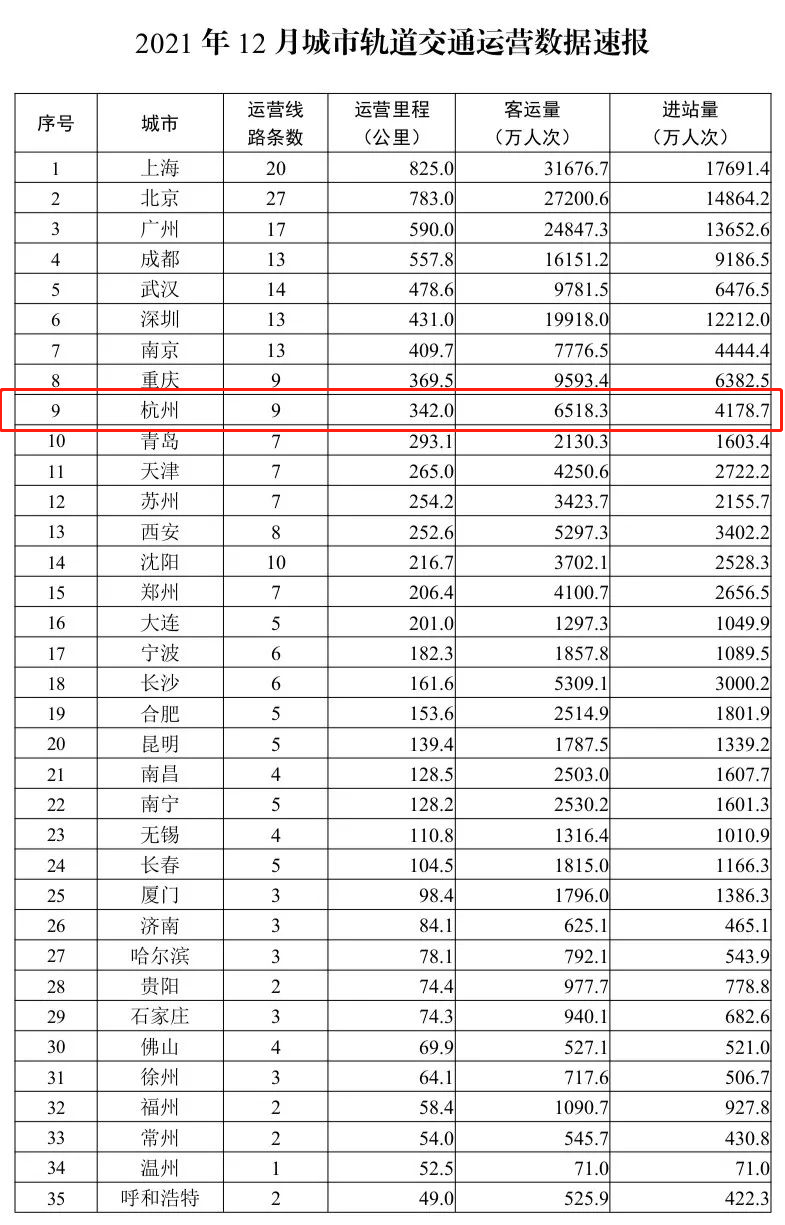 2021年12月城市轨道交通运营数据速报

| 序号 | 城市 | 运营线路条数 | 运营里程（公里） | 客运量（万人次） | 进站量（万人次） |
|---|---|---|---|---|---|
| 1 | 上海 | 20 | 825.0 | 31676.7 | 17691.4 |
| 2 | 北京 | 27 | 783.0 | 27200.6 | 14864.2 |
| 3 | 广州 | 17 | 590.0 | 24847.3 | 13652.6 |
| 4 | 成都 | 13 | 557.8 | 16151.2 | 9186.5 |
| 5 | 武汉 | 14 | 478.6 | 9781.5 | 6476.5 |
| 6 | 深圳 | 13 | 431.0 | 19918.0 | 12212.0 |
| 7 | 南京 | 13 | 409.7 | 7776.5 | 4444.4 |
| 8 | 重庆 | 9 | 369.5 | 9593.4 | 6382.5 |
| 9 | 杭州 | 9 | 342.0 | 6518.3 | 4178.7 |
| 10 | 青岛 | 7 | 293.1 | 2130.3 | 1603.4 |
| 11 | 天津 | 7 | 265.0 | 4250.6 | 2722.2 |
| 12 | 苏州 | 7 | 254.2 | 3423.7 | 2155.7 |
| 13 | 西安 | 8 | 252.6 | 5297.3 | 3402.2 |
| 14 | 沈阳 | 10 | 216.7 | 3702.1 | 2528.3 |
| 15 | 郑州 | 7 | 206.4 | 4100.7 | 2656.5 |
| 16 | 大连 | 5 | 201.0 | 1297.3 | 1049.9 |
| 17 | 宁波 | 6 | 182.3 | 1857.8 | 1089.5 |
| 18 | 长沙 | 6 | 161.6 | 5309.1 | 3000.2 |
| 19 | 合肥 | 5 | 153.6 | 2514.9 | 1801.9 |
| 20 | 昆明 | 5 | 139.4 | 1787.5 | 1339.2 |
| 21 | 南昌 | 4 | 128.5 | 2503.0 | 1607.7 |
| 22 | 南宁 | 5 | 128.2 | 2530.2 | 1601.3 |
| 23 | 无锡 | 4 | 110.8 | 1316.4 | 1010.9 |
| 24 | 长春 | 5 | 104.5 | 1815.0 | 1166.3 |
| 25 | 厦门 | 3 | 98.4 | 1796.0 | 1386.3 |
| 26 | 济南 | 3 | 84.1 | 625.1 | 465.1 |
| 27 | 哈尔滨 | 3 | 78.1 | 792.1 | 543.9 |
| 28 | 贵阳 | 2 | 74.4 | 977.7 | 778.8 |
| 29 | 石家庄 | 3 | 74.3 | 940.1 | 682.6 |
| 30 | 佛山 | 4 | 69.9 | 527.1 | 521.0 |
| 31 | 徐州 | 3 | 64.1 | 717.6 | 506.7 |
| 32 | 福州 | 2 | 58.4 | 1090.7 | 927.8 |
| 33 | 常州 | 2 | 54.0 | 545.7 | 430.8 |
| 34 | 温州 | 1 | 52.5 | 71.0 | 71.0 |
| 35 | 呼和浩特 | 2 | 49.0 | 525.9 | 422.3 |